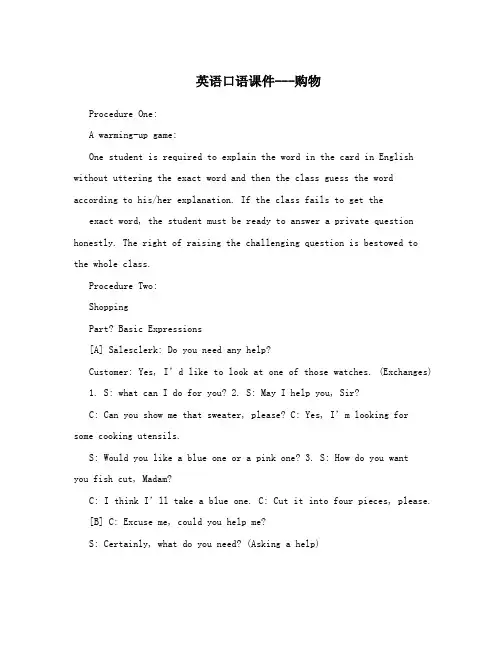 英语口语课件---购物

Procedure One:

A warming-up game:

One student is required to explain the word in the card in English without uttering the exact word and then the class guess the word according to his/her explanation. If the class fails to get the

exact word, the student must be ready to answer a private question honestly. The right of raising the challenging question is bestowed to the whole class.

Procedure Two:

Shopping

Part? Basic Expressions

[A] Salesclerk: Do you need any help?

Customer: Yes, I' d like to look at one of those watches. (Exchanges)

1. S: what can I do for you? 2. S: May I help you, Sir?

C: Can you show me that sweater, please? C: Yes, I' m looking for some cooking utensils.

S: Would you like a blue one or a pink one? 3. S: How do you want you fish cut, Madam?

C: I think I' ll take a blue one. C: Cut it into four pieces, please.

[B] C: Excuse me, could you help me?

S: Certainly, what do you need? (Asking a help)